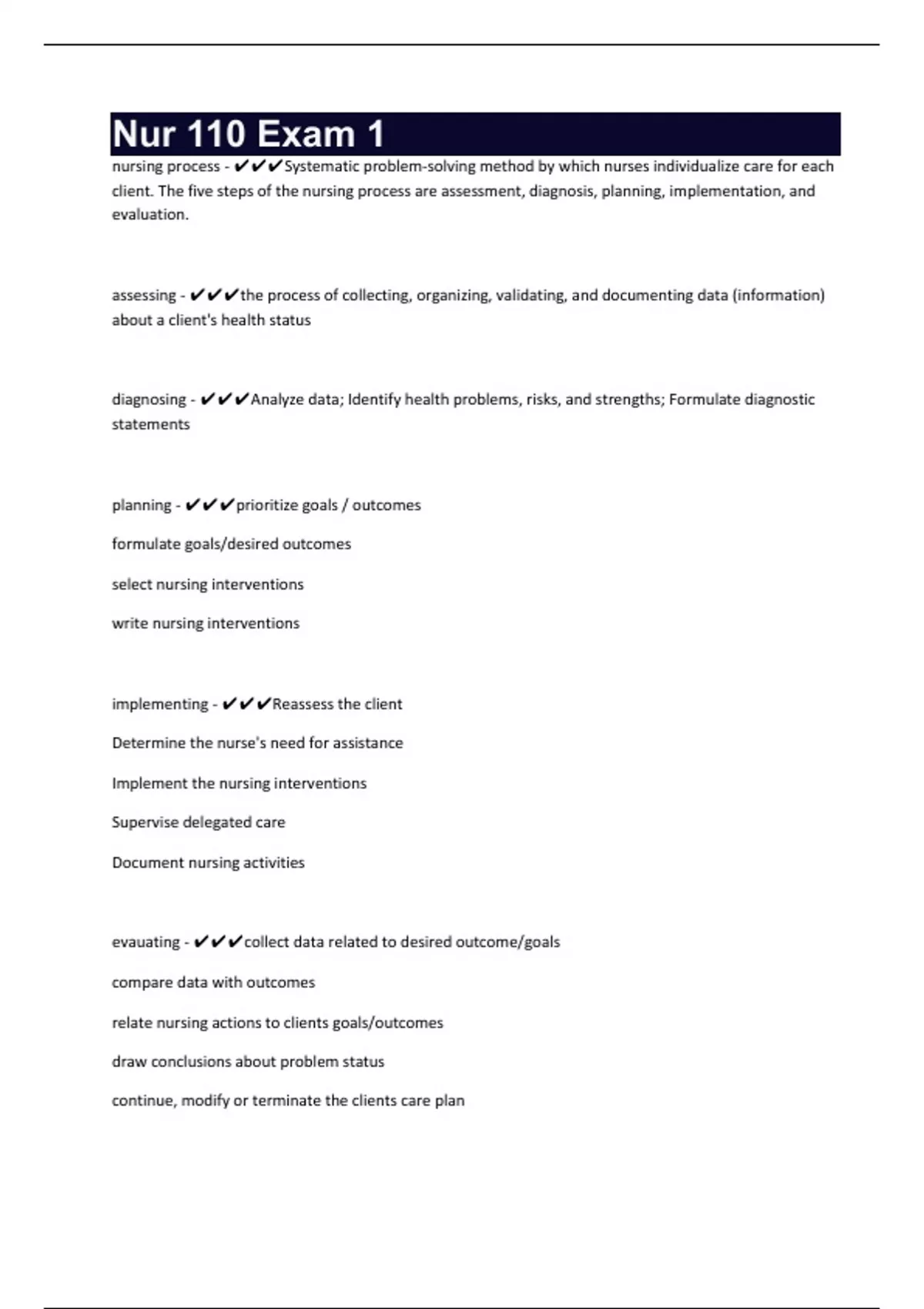 Nur 110 Exam 1

nursing process - ✔✔✔Systematic problem-solving method by which nurses individualize care for each client. The five steps of the nursing process are assessment, diagnosis, planning, implementation, and evaluation.

assessing - ✔✔✔the process of collecting, organizing, validating, and documenting data (information) about a client's health status

diagnosing - ✔✔✔Analyze data; Identify health problems, risks, and strengths; Formulate diagnostic statements

planning - ✔✔✔prioritize goals / outcomes

formulate goals/desired outcomes

select nursing interventions

write nursing interventions

implementing - ✔✔✔Reassess the client

Determine the nurse's need for assistance

Implement the nursing interventions

Supervise delegated care

Document nursing activities

evauating - ✔✔✔collect data related to desired outcome/goals

compare data with outcomes

relate nursing actions to clients goals/outcomes

draw conclusions about problem status

continue, modify or terminate the clients care plan